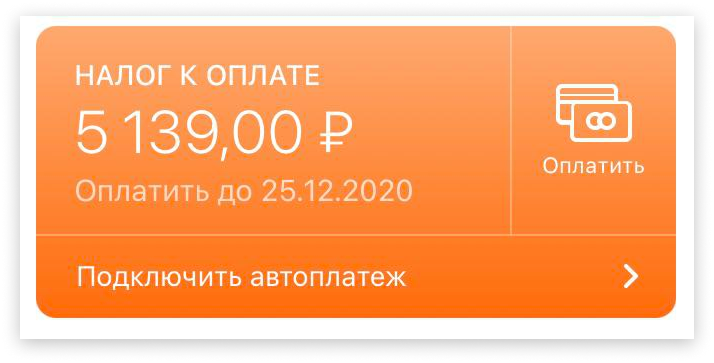 НАЛОГ К ОПЛАТЕ
5 139,00 ₽
Оплатить до 25.12.2020

Оплатить

Подключить автоплатеж